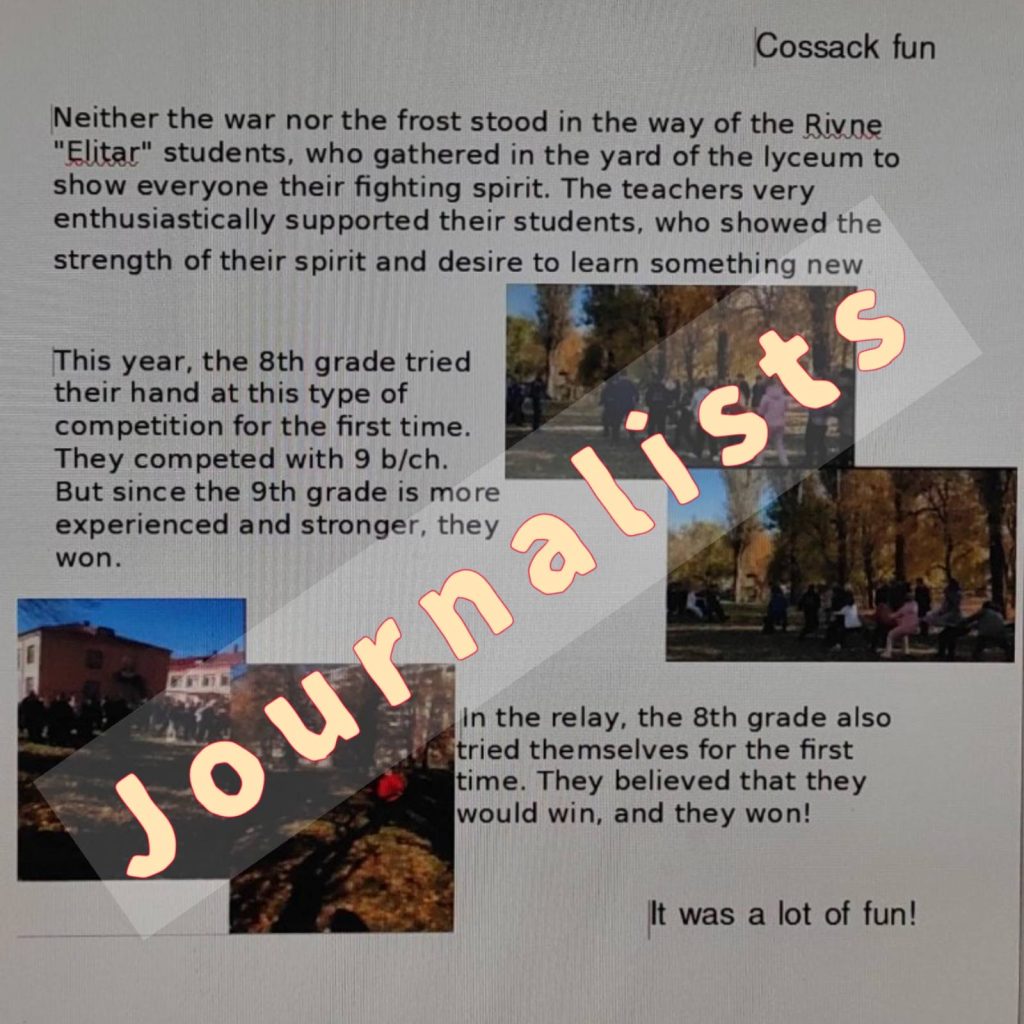 Cossack fun

Neither the war nor the frost stood in the way of the Rivne "Elitar" students, who gathered in the yard of the lyceum to show everyone their fighting spirit. The teachers very enthusiastically supported their students, who showed the strength of their spirit and desire to learn something new

This year, the 8th grade tried their hand at this type of competition for the first time. They competed with 9 b/ch. But since the 9th grade is more experienced and stronger, they won.

In the relay, the 8th grade also tried themselves for the first time. They believed that they would win, and they won!

It was a lot of fun!

Journalists